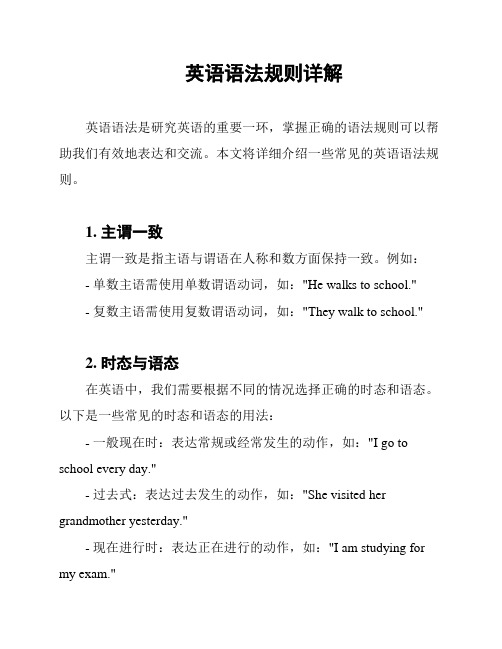 英语语法规则详解

英语语法是研究英语的重要一环，掌握正确的语法规则可以帮助我们有效地表达和交流。本文将详细介绍一些常见的英语语法规则。

1. 主谓一致

主谓一致是指主语与谓语在人称和数方面保持一致。例如：

- 单数主语需使用单数谓语动词，如："He walks to school."

- 复数主语需使用复数谓语动词，如："They walk to school."

2. 时态与语态

在英语中，我们需要根据不同的情况选择正确的时态和语态。以下是一些常见的时态和语态的用法：

- 一般现在时：表达常规或经常发生的动作，如："I go to school every day."

- 过去式：表达过去发生的动作，如："She visited her grandmother yesterday."

- 现在进行时：表达正在进行的动作，如："I am studying for my exam."